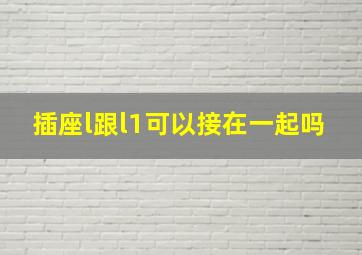 插座l跟l1可以接在一起吗